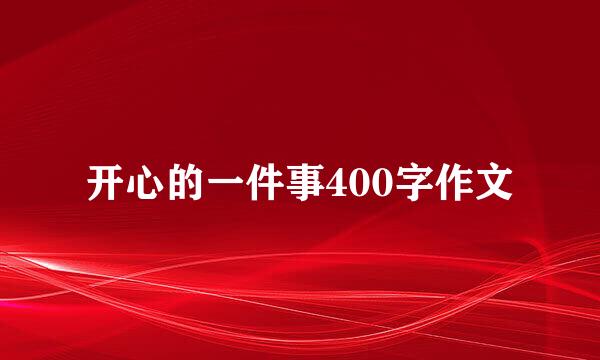 开心的一件事400字作文